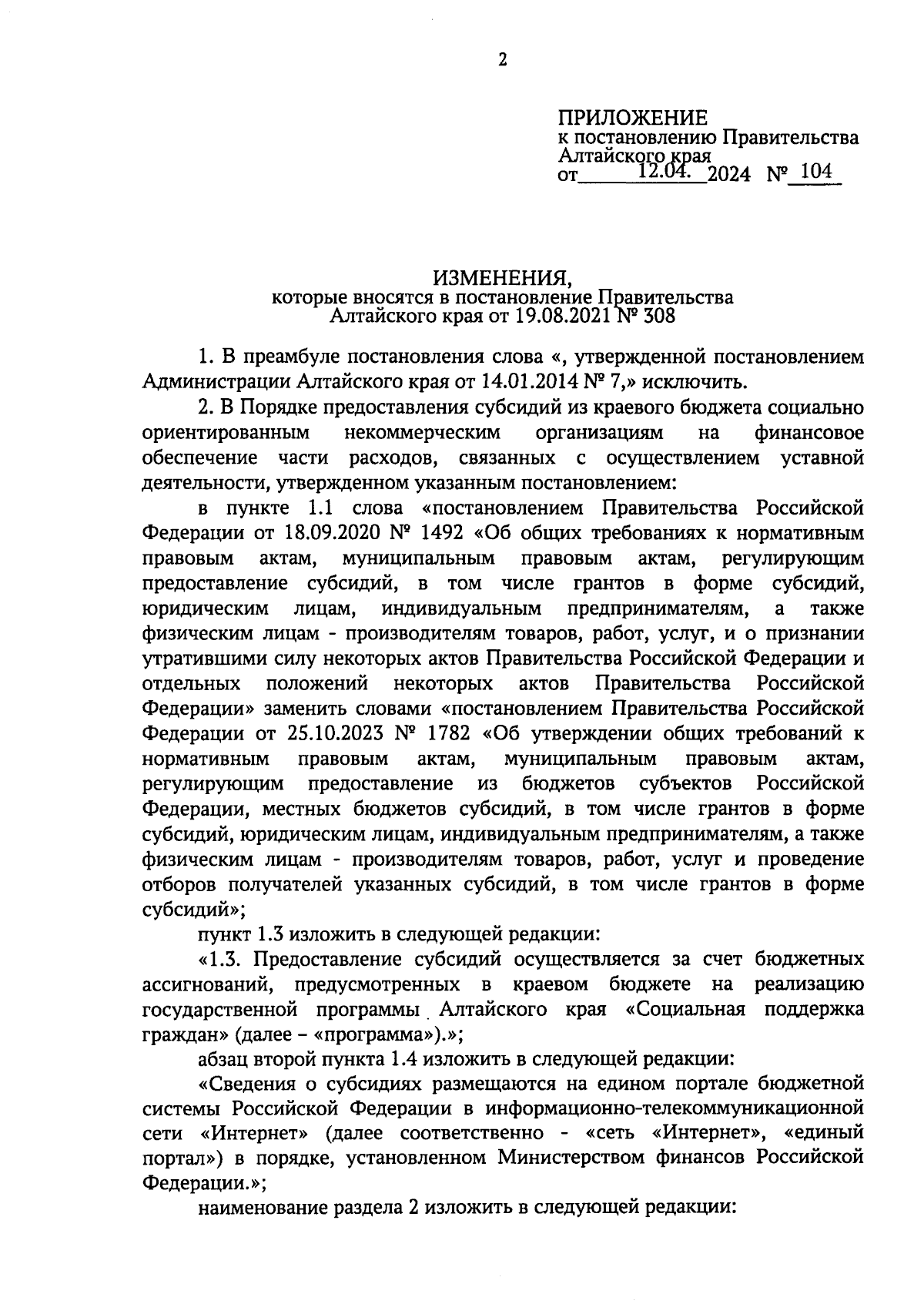 2

ПРИЛОЖЕНИЕ
к постановлению Правительства Алтайского края
от 12.04. 2024 № 104

ИЗМЕНЕНИЯ,
которые вносятся в постановление Правительства Алтайского края от 19.08.2021 № 308

1. В преамбуле постановления слова «, утвержденной постановлением Администрации Алтайского края от 14.01.2014 № 7,» исключить.

2. В Порядке предоставления субсидий из краевого бюджета социально ориентированным некоммерческим организациям на финансовое обеспечение части расходов, связанных с осуществлением уставной деятельности, утвержденном указанным постановлением:

в пункте 1.1 слова «постановлением Правительства Российской Федерации от 18.09.2020 № 1492 «Об общих требованиях к нормативным правовым актам, муниципальным правовым актам, регулирующим предоставление субсидий, в том числе грантов в форме субсидий, юридическим лицам, индивидуальным предпринимателям, а также физическим лицам - производителям товаров, работ, услуг, и о признании утратившими силу некоторых актов Правительства Российской Федерации и отдельных положений некоторых актов Правительства Российской Федерации» заменить словами «постановлением Правительства Российской Федерации от 25.10.2023 № 1782 «Об утверждении общих требований к нормативным правовым актам, муниципальным правовым актам, регулирующим предоставление из бюджетов субъектов Российской Федерации, местных бюджетов субсидий, в том числе грантов в форме субсидий, юридическим лицам, индивидуальным предпринимателям, а также физическим лицам - производителям товаров, работ, услуг и проведение отборов получателей указанных субсидий, в том числе грантов в форме субсидий»;

пункт 1.3 изложить в следующей редакции:

«1.3. Предоставление субсидий осуществляется за счет бюджетных ассигнований, предусмотренных в краевом бюджете на реализацию государственной программы Алтайского края «Социальная поддержка граждан» (далее – «программа»).»;

абзац второй пункта 1.4 изложить в следующей редакции:

«Сведения о субсидиях размещаются на едином портале бюджетной системы Российской Федерации в информационно-телекоммуникационной сети «Интернет» (далее соответственно - «сеть «Интернет», «единый портал») в порядке, установленном Министерством финансов Российской Федерации.»;

наименование раздела 2 изложить в следующей редакции: